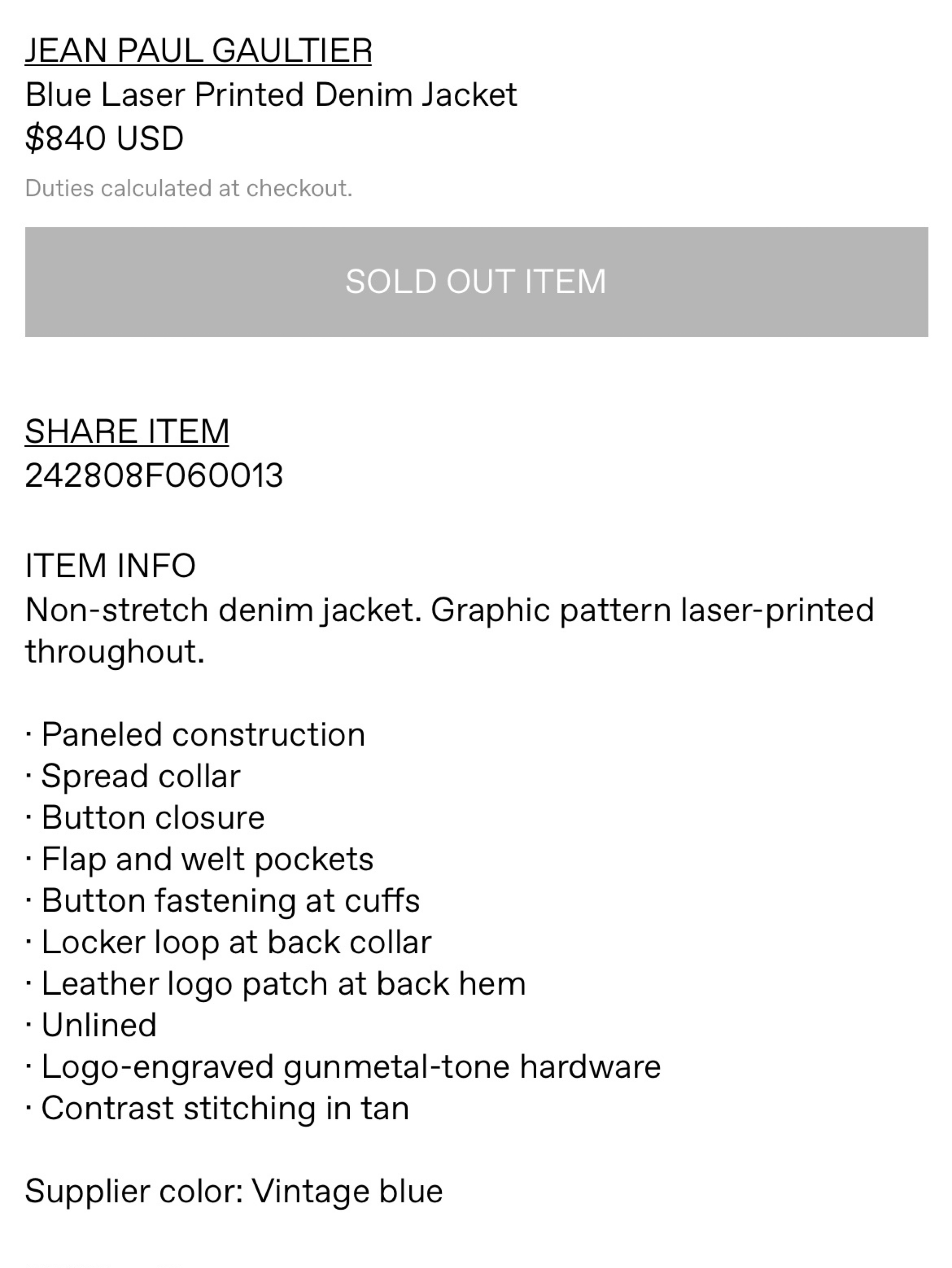 JEAN PAUL GAULTIER
Blue Laser Printed Denim Jacket
$840 USD

Duties calculated at checkout.

SOLD OUT ITEM

SHARE ITEM
242808F060013

ITEM INFO
Non-stretch denim jacket. Graphic pattern laser-printed throughout.

· Paneled construction
· Spread collar
· Button closure
· Flap and welt pockets
· Button fastening at cuffs
· Locker loop at back collar
· Leather logo patch at back hem
· Unlined
· Logo-engraved gunmetal-tone hardware
· Contrast stitching in tan

Supplier color: Vintage blue